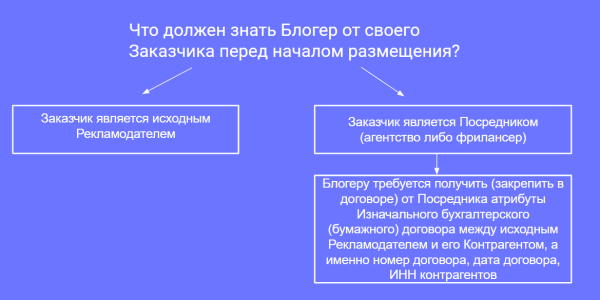 Что должен знать Блогер от своего Заказчика перед началом размещения?

Заказчик является исходным Рекламодателем

Заказчик является Посредником (агентство либо фрилансер)

Блогеру требуется получить (закрепить в договоре) от Посредника атрибуты Изначального бухгалтерского (бумажного) договора между исходным Рекламодателем и его Контрагентом, а именно номер договора, дата договора, ИНН контрагентов